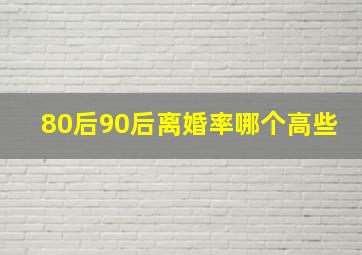 80后90后离婚率哪个高些